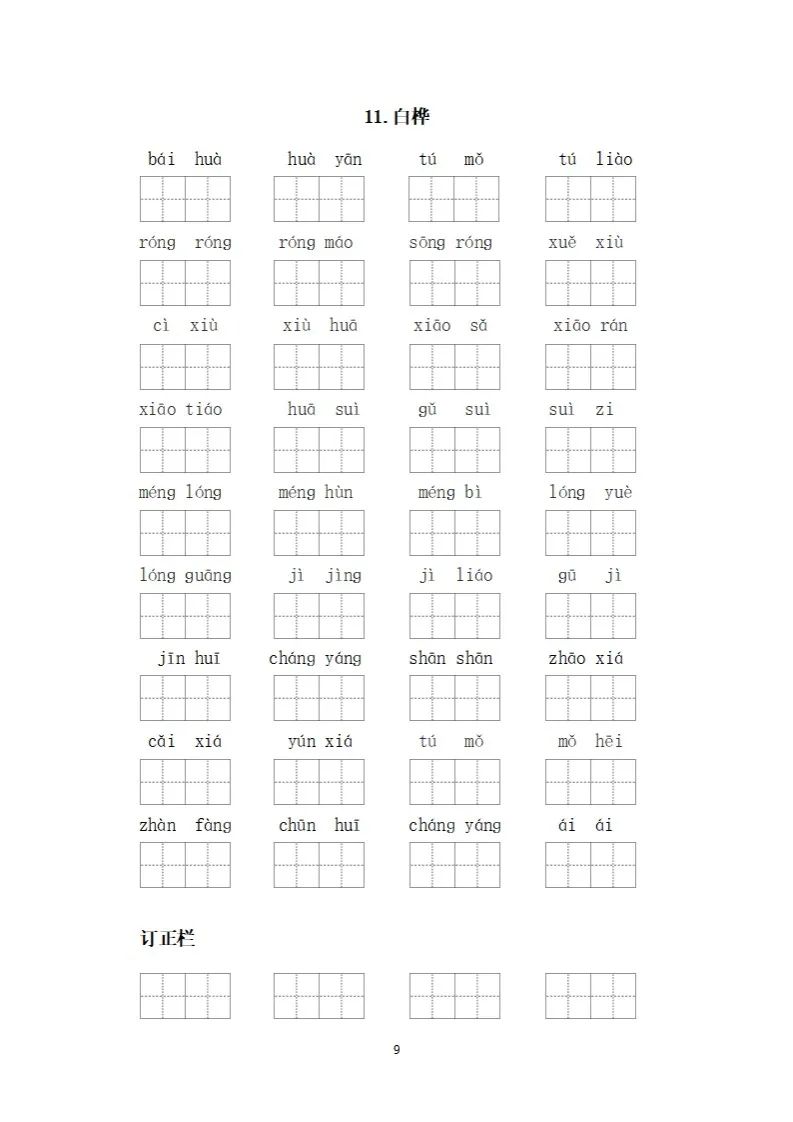 11. 白桦

bái huà　huà yān　tú mǒ　tú liào

róng róng　róng máo　sōng róng　xuě xiù

cì xiù　xiù huā　xiāo sǎ　xiāo rán

xiāo tiáo　huā suì　gǔ suì　suì zi

méng lóng　méng hùn　méng bì　lóng yuè

lóng guāng　jì jìng　jì liáo　gū jì

jīn huī　cháng yáng　shān shān　zhāo xiá

cǎi xiá　yún xiá　tú mǒ　mǒ hēi

zhàn fàng　chūn huī　cháng yáng　ái ái

订正栏

9